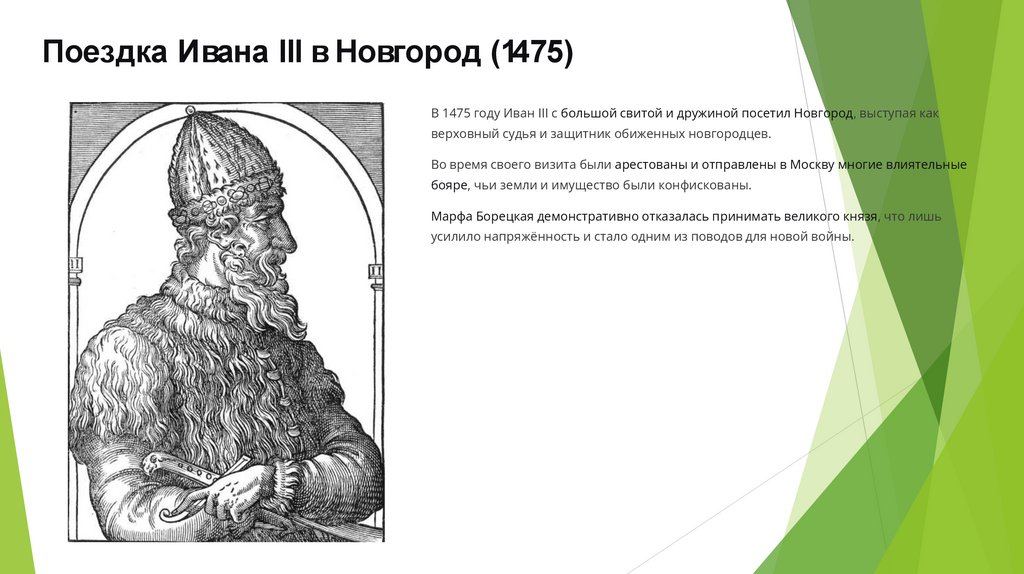 Поездка Ивана III в Новгород (1475)

В 1475 году Иван III с большой свитой и дружиной посетил Новгород, выступая как верховный судья и защитник обиженных новгородцев.

Во время своего визита были арестованы и отправлены в Москву многие влиятельные бояре, чьи земли и имущество были конфискованы.

Марфа Борецкая демонстративно отказалась принимать великого князя, что лишь усилило напряжённость и стало одним из поводов для новой войны.